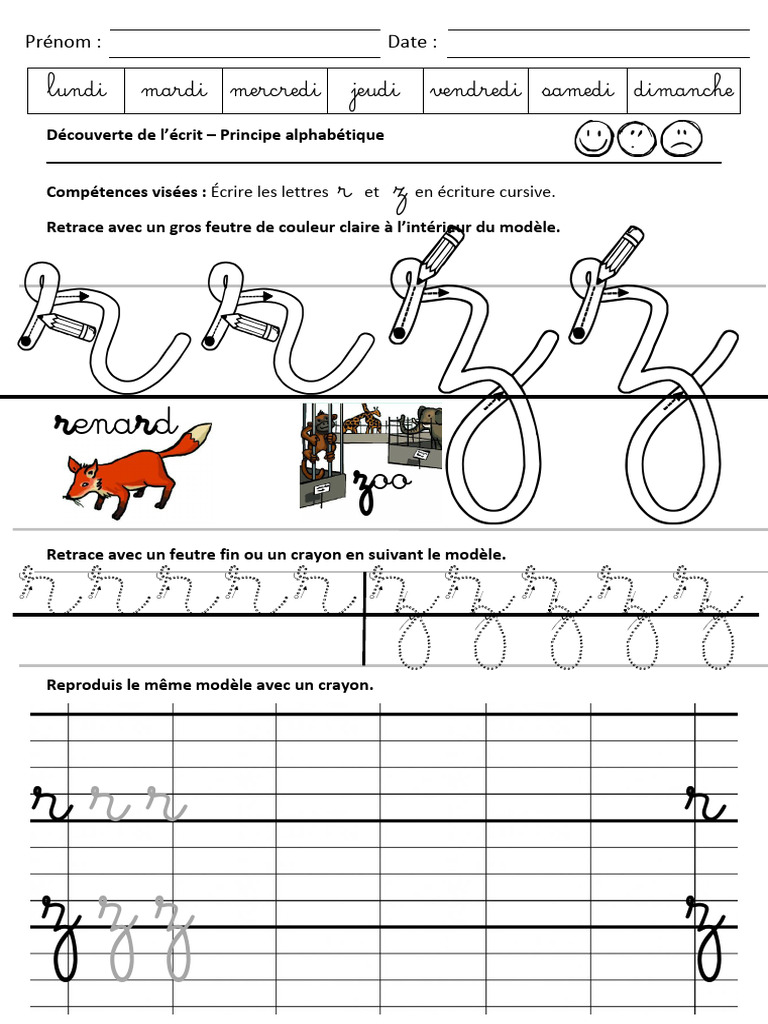 Prénom : Date :

| lundi | mardi | mercredi | jeudi | vendredi | samedi | dimanche |
|---|---|---|---|---|---|---|

Découverte de l'écrit – Principe alphabétique

Compétences visées : Écrire les lettres r et z en écriture cursive.

Retrace avec un gros feutre de couleur claire à l'intérieur du modèle.

r r z z

renard

zoo

Retrace avec un feutre fin ou un crayon en suivant le modèle.

r r r r r z z z z z

Reproduis le même modèle avec un crayon.

r r r r

z z z z